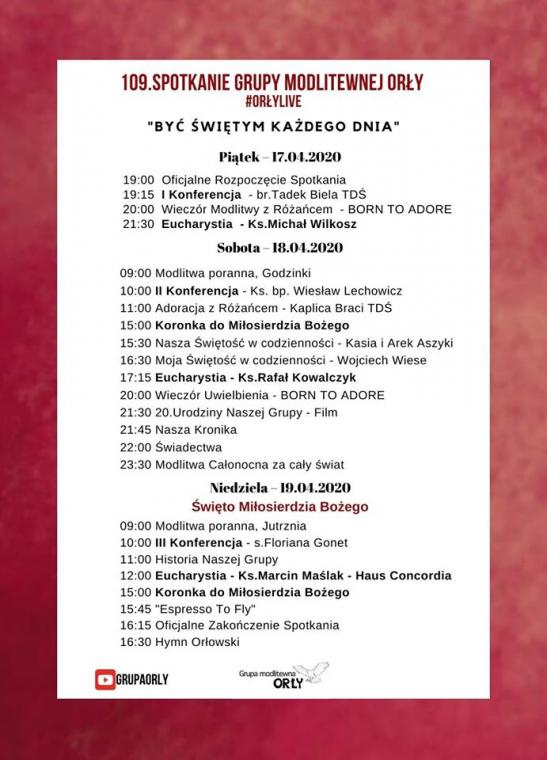 109.SPOTKANIE GRUPY MODLITEWNEJ ORŁY
#ORŁYLIVE

"BYĆ ŚWIĘTYM KAŻDEGO DNIA"

Piątek – 17.04.2020

19:00 Oficjalne Rozpoczęcie Spotkania
19:15 I Konferencja - br.Tadek Biela TDŚ
20:00 Wieczór Modlitwy z Różańcem - BORN TO ADORE
21:30 Eucharystia - Ks.Michał Wilkosz

Sobota – 18.04.2020

09:00 Modlitwa poranna, Godzinki
10:00 II Konferencja - Ks. bp. Wiesław Lechowicz
11:00 Adoracja z Różańcem - Kaplica Braci TDŚ
15:00 Koronka do Miłosierdzia Bożego
15:30 Nasza Świętość w codzienności - Kasia i Arek Aszyki
16:30 Moja Świętość w codzienności - Wojciech Wiese
17:15 Eucharystia - Ks.Rafał Kowalczyk
20:00 Wieczór Uwielbienia - BORN TO ADORE
21:30 20.Urodziny Naszej Grupy - Film
21:45 Nasza Kronika
22:00 Świadectwa
23:30 Modlitwa Całonocna za cały świat

Niedziela – 19.04.2020
Święto Miłosierdzia Bożego

09:00 Modlitwa poranna, Jutrznia
10:00 III Konferencja - s.Floriana Gonet
11:00 Historia Naszej Grupy
12:00 Eucharystia - Ks.Marcin Maślak - Haus Concordia
15:00 Koronka do Miłosierdzia Bożego
15:45 "Espresso To Fly"
16:15 Oficjalne Zakończenie Spotkania
16:30 Hymn Orłowski

GRUPAORLY
Grupa modlitewna ORŁY